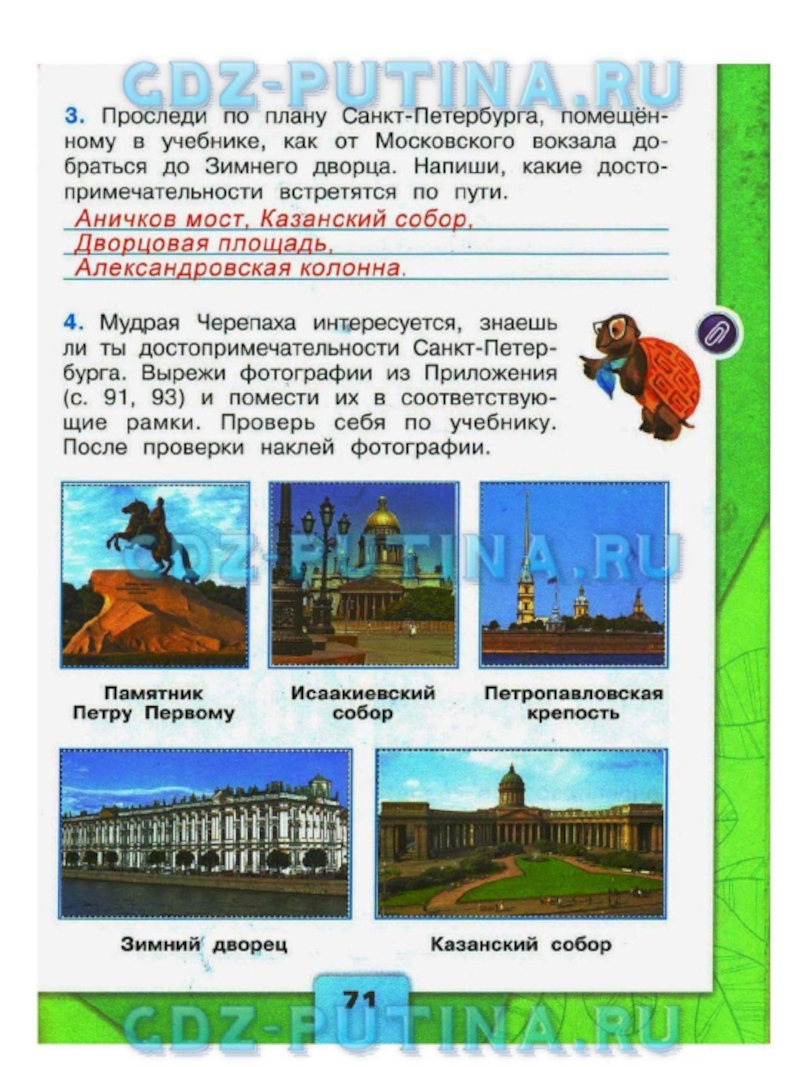 GDZ-PUTINA.RU

3. Проследи по плану Санкт-Петербурга, помещённому в учебнике, как от Московского вокзала добраться до Зимнего дворца. Напиши, какие достопримечательности встретятся по пути.

Аничков мост, Казанский собор,
Дворцовая площадь,
Александровская колонна.

4. Мудрая Черепаха интересуется, знаешь ли ты достопримечательности Санкт-Петербурга. Вырежи фотографии из Приложения (с. 91, 93) и помести их в соответствующие рамки. Проверь себя по учебнику. После проверки наклей фотографии.

GDZ-PUTINA.RU

Памятник Петру Первому

Исаакиевский собор

Петропавловская крепость

Зимний дворец

Казанский собор

71

GDZ-PUTINA.RU